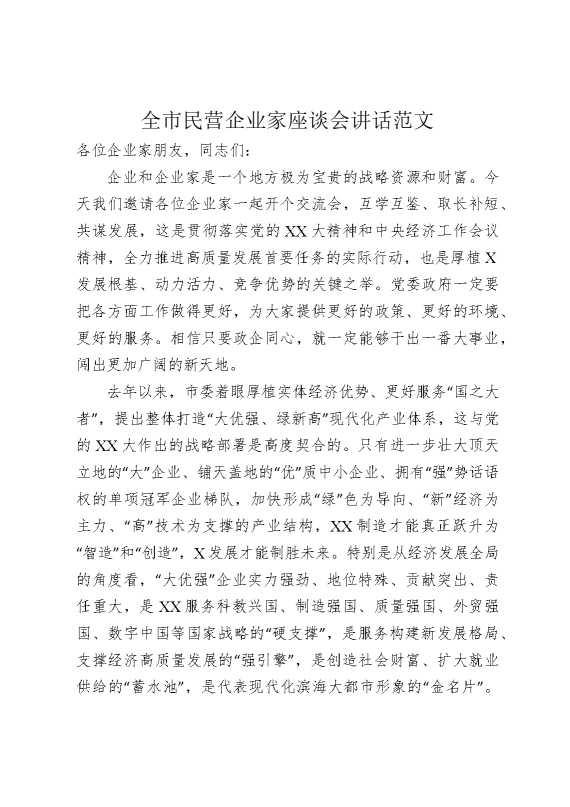 全市民营企业家座谈会讲话范文

各位企业家朋友，同志们：

企业和企业家是一个地方极为宝贵的战略资源和财富。今天我们邀请各位企业家一起开个交流会，互学互鉴、取长补短、共谋发展，这是贯彻落实党的XX大精神和中央经济工作会议精神，全力推进高质量发展首要任务的实际行动，也是厚植X发展根基、动力活力、竞争优势的关键之举。党委政府一定要把各方面工作做得更好，为大家提供更好的政策、更好的环境、更好的服务。相信只要政企同心，就一定能够干出一番大事业，闯出更加广阔的新天地。

去年以来，市委着眼厚植实体经济优势、更好服务“国之大者”，提出整体打造“大优强、绿新高”现代化产业体系，这与党的XX大作出的战略部署是高度契合的。只有进一步壮大顶天立地的“大”企业、铺天盖地的“优”质中小企业、拥有“强”势话语权的单项冠军企业梯队，加快形成“绿”色为导向、“新”经济为主力、“高”技术为支撑的产业结构，XX制造才能真正跃升为“智造”和“创造”，X发展才能制胜未来。特别是从经济发展全局的角度看，“大优强”企业实力强劲、地位特殊、贡献突出、责任重大，是XX服务科教兴国、制造强国、质量强国、外贸强国、数字中国等国家战略的“硬支撑”，是服务构建新发展格局、支撑经济高质量发展的“强引擎”，是创造社会财富、扩大就业供给的“蓄水池”，是代表现代化滨海大都市形象的“金名片”。